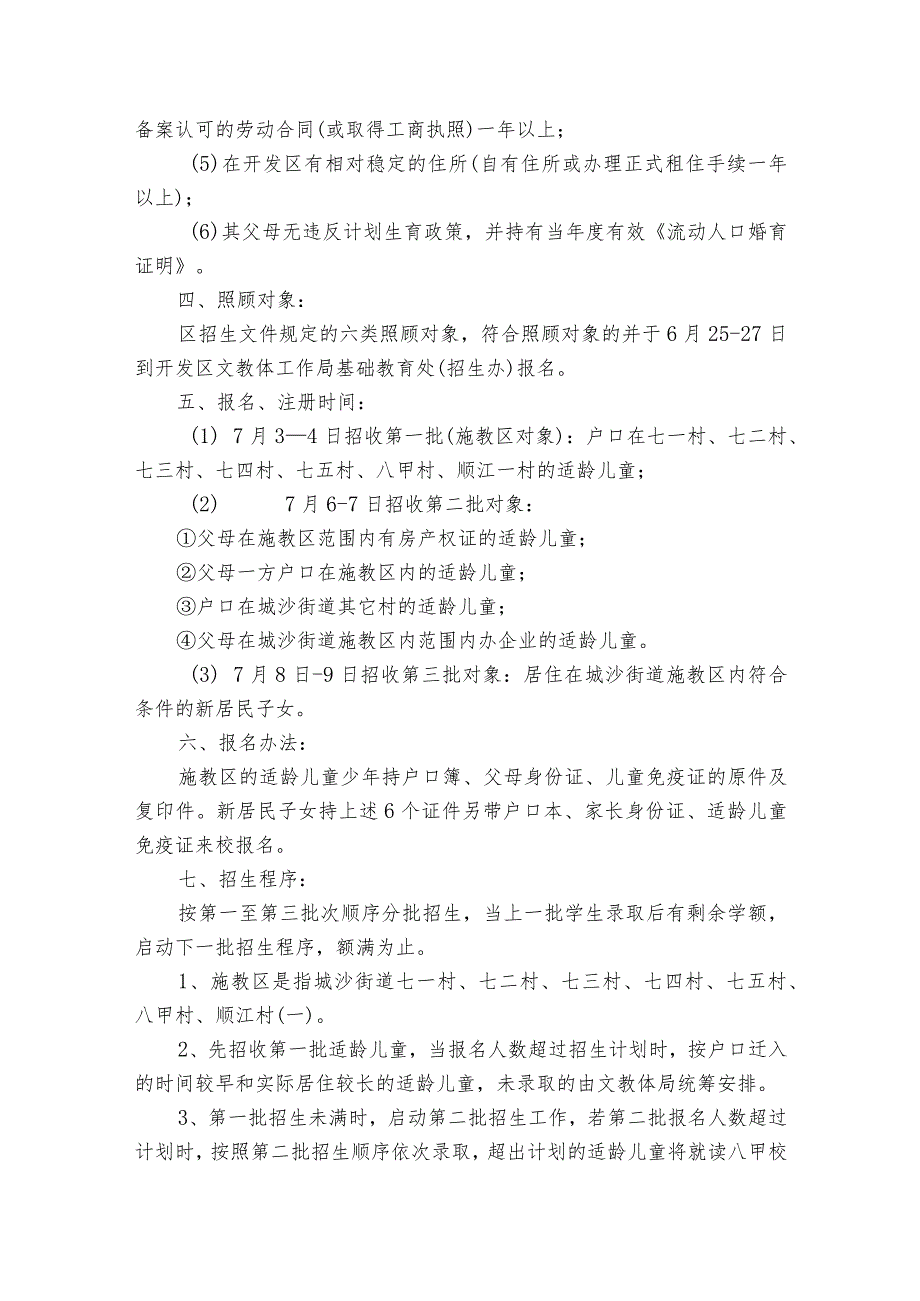 备案认可的劳动合同(或取得工商执照)一年以上；

(5)在开发区有相对稳定的住所(自有住所或办理正式租住手续一年以上)；

(6)其父母无违反计划生育政策，并持有当年度有效《流动人口婚育证明》。

四、照顾对象：

区招生文件规定的六类照顾对象，符合照顾对象的并于6月25-27日到开发区文教体工作局基础教育处(招生办)报名。

五、报名、注册时间：

(1) 7月3—4日招收第一批(施教区对象)：户口在七一村、七二村、七三村、七四村、七五村、八甲村、顺江一村的适龄儿童；

(2) 7月6-7日招收第二批对象：

①父母在施教区范围内有房产权证的适龄儿童；

②父母一方户口在施教区内的适龄儿童；

③户口在城沙街道其它村的适龄儿童；

④父母在城沙街道施教区内范围内办企业的适龄儿童。

(3) 7月8日-9日招收第三批对象：居住在城沙街道施教区内符合条件的新居民子女。

六、报名办法：

施教区的适龄儿童少年持户口簿、父母身份证、儿童免疫证的原件及复印件。新居民子女持上述6个证件另带户口本、家长身份证、适龄儿童免疫证来校报名。

七、招生程序：

按第一至第三批次顺序分批招生，当上一批学生录取后有剩余学额，启动下一批招生程序，额满为止。

1、施教区是指城沙街道七一村、七二村、七三村、七四村、七五村、八甲村、顺江村(一)。

2、先招收第一批适龄儿童，当报名人数超过招生计划时，按户口迁入的时间较早和实际居住较长的适龄儿童，未录取的由文教体局统筹安排。

3、第一批招生未满时，启动第二批招生工作，若第二批报名人数超过计划时，按照第二批招生顺序依次录取，超出计划的适龄儿童将就读八甲校